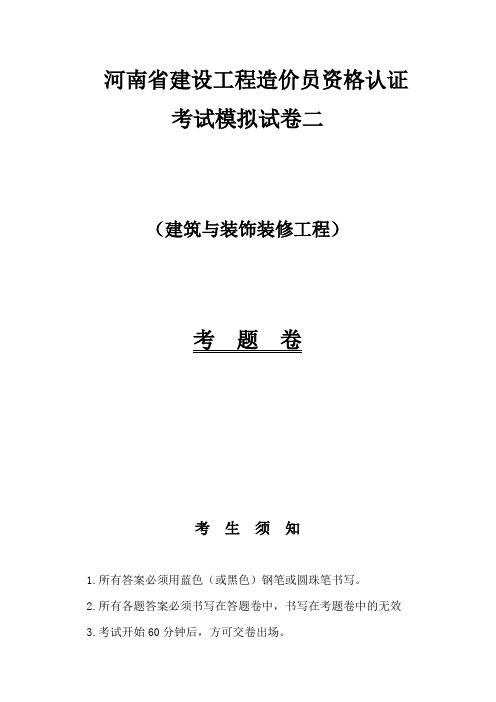 河南省建设工程造价员资格认证
考试模拟试卷二

（建筑与装饰装修工程）

考 题 卷

考 生 须 知

1.所有答案必须用蓝色（或黑色）钢笔或圆珠笔书写。

2.所有各题答案必须书写在答题卷中，书写在考题卷中的无效

3.考试开始 60 分钟后，方可交卷出场。